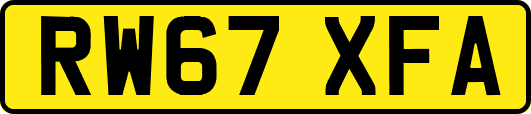 RW67 XFA